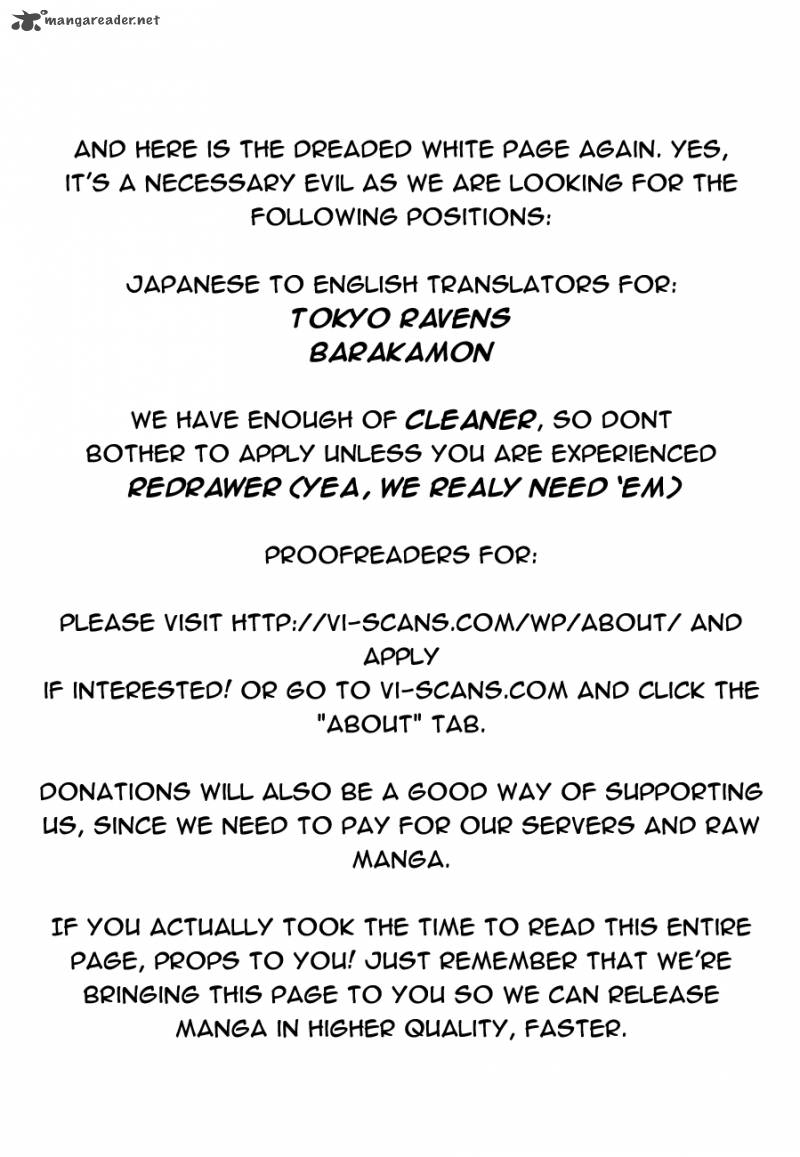 mangareader.net

AND HERE IS THE DREADED WHITE PAGE AGAIN. YES, IT'S A NECESSARY EVIL AS WE ARE LOOKING FOR THE FOLLOWING POSITIONS:

JAPANESE TO ENGLISH TRANSLATORS FOR:
TOKYO RAVENS
BARAKAMON

WE HAVE ENOUGH OF CLEANER, SO DONT BOTHER TO APPLY UNLESS YOU ARE EXPERIENCED
REDRAWER (YEA, WE REALY NEED 'EM)

PROOFREADERS FOR:

PLEASE VISIT HTTP://VI-SCANS.COM/WP/ABOUT/ AND APPLY
IF INTERESTED! OR GO TO VI-SCANS.COM AND CLICK THE "ABOUT" TAB.

DONATIONS WILL ALSO BE A GOOD WAY OF SUPPORTING US, SINCE WE NEED TO PAY FOR OUR SERVERS AND RAW MANGA.

IF YOU ACTUALLY TOOK THE TIME TO READ THIS ENTIRE PAGE, PROPS TO YOU! JUST REMEMBER THAT WE'RE BRINGING THIS PAGE TO YOU SO WE CAN RELEASE MANGA IN HIGHER QUALITY, FASTER.